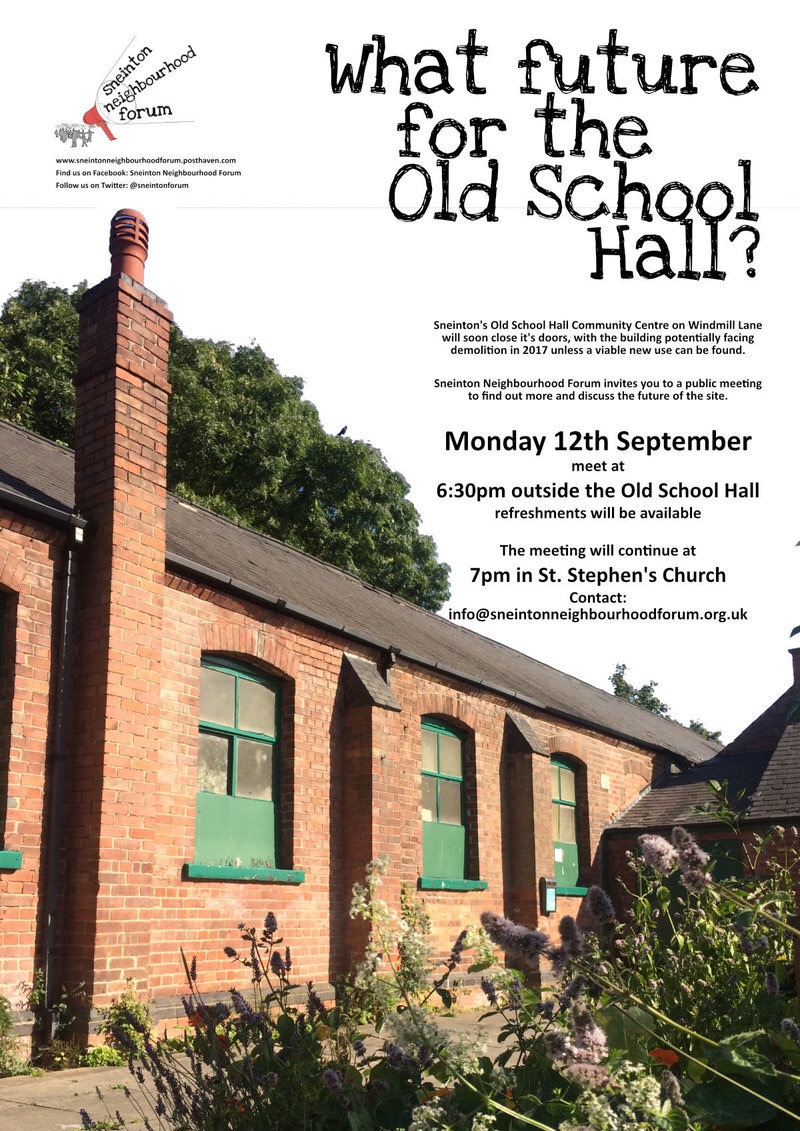 Sneinton neighbourhood forum

www.sneintonneighbourhoodforum.posthaven.com
Find us on Facebook: Sneinton Neighbourhood Forum
Follow us on Twitter: @sneintonforum

What future for the Old School Hall?

Sneinton's Old School Hall Community Centre on Windmill Lane will soon close it's doors, with the building potentially facing demolition in 2017 unless a viable new use can be found.

Sneinton Neighbourhood Forum invites you to a public meeting to find out more and discuss the future of the site.

Monday 12th September
meet at
6:30pm outside the Old School Hall
refreshments will be available

The meeting will continue at
7pm in St. Stephen's Church
Contact:
info@sneintonneighbourhoodforum.org.uk